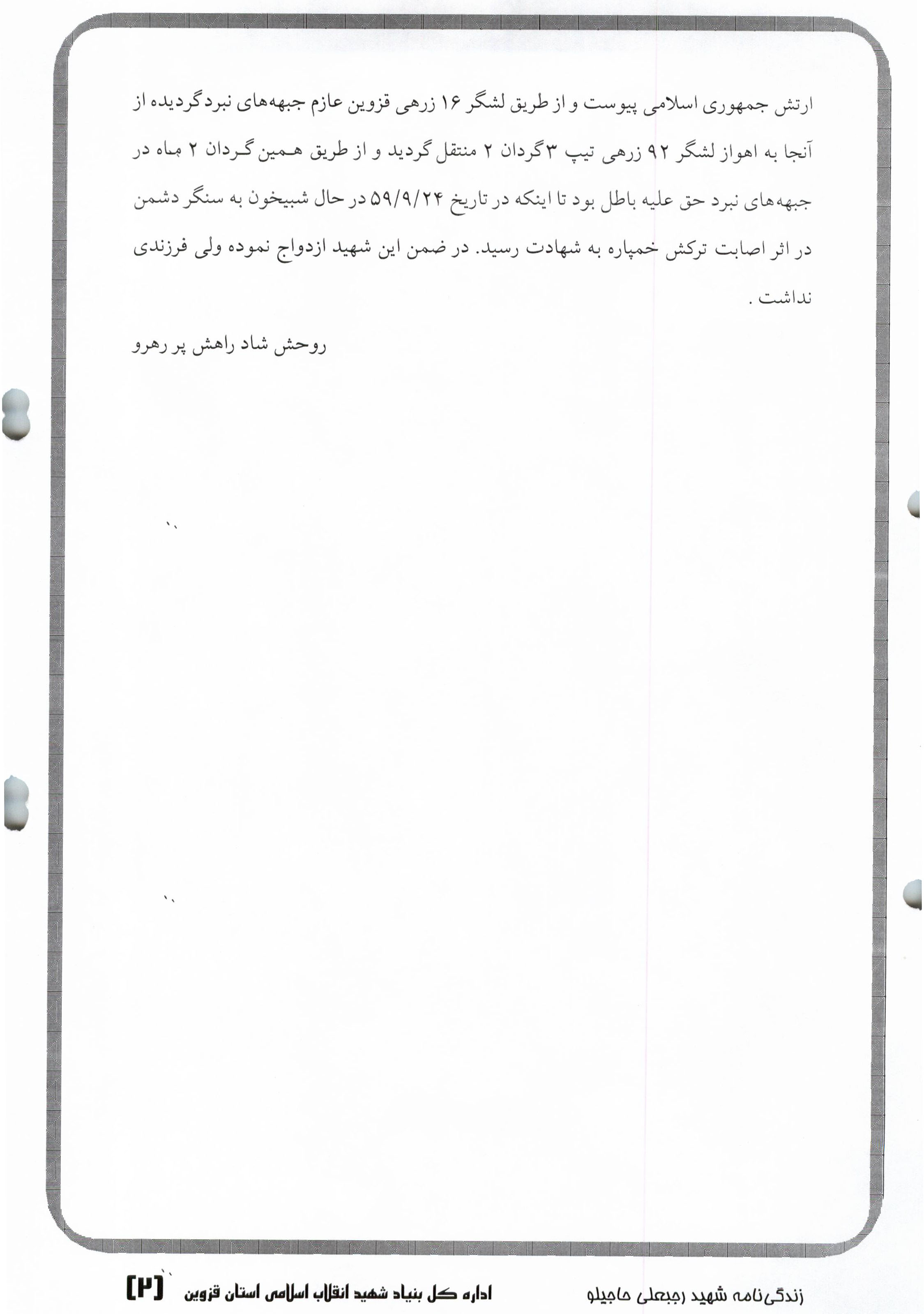 ارتش جمهوری اسلامی پیوست و از طریق لشگر ۱۶ زرهی قزوین عازم جبهه‌های نبرد گردیده از آنجا به اهواز لشگر ۹۲ زرهی تیپ ۳ گردان ۲ منتقل گردید و از طریق همین گردان ۲ ماه در جبهه‌های نبرد حق علیه باطل بود تا اینکه در تاریخ ۵۹/۹/۲۴ در حال شبیخون به سنگر دشمن در اثر اصابت ترکش خمپاره به شهادت رسید. در ضمن این شهید ازدواج نموده ولی فرزندی نداشت .

روحش شاد راهش پر رهرو

زندگی‌نامه شهید رجبعلی حاجیلو
اداره کل بنیاد شهید انقلاب اسلامی استان قزوین [۲]